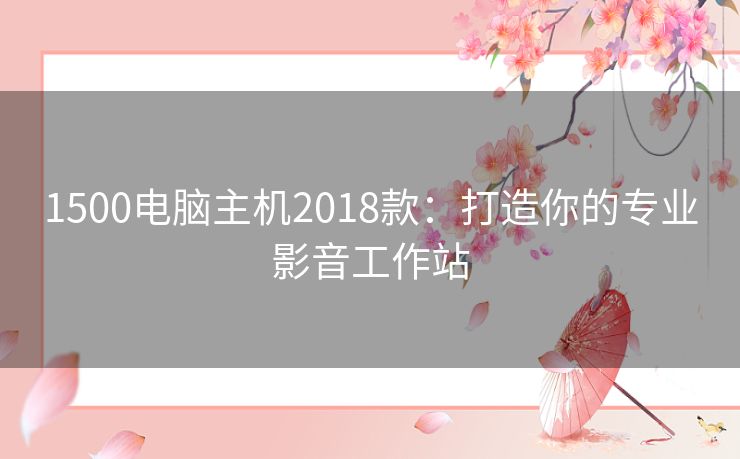 1500电脑主机2018款：打造你的专业影音工作站